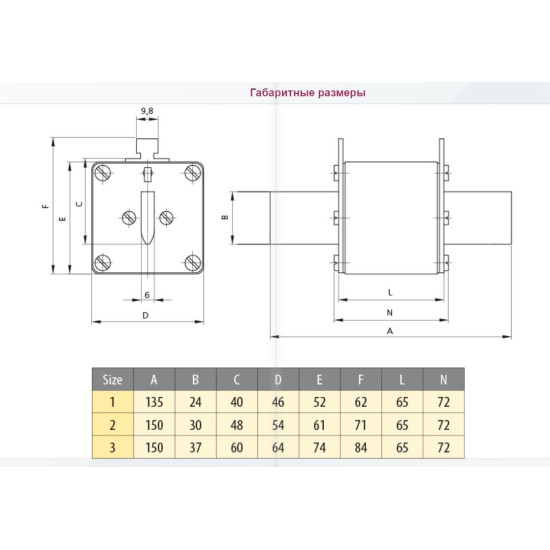 Габаритные размеры

9,8

F

E

C

6

D

B

L

N

A

| Size | A | B | C | D | E | F | L | N |
|---|---|---|---|---|---|---|---|---|
| 1 | 135 | 24 | 40 | 46 | 52 | 62 | 65 | 72 |
| 2 | 150 | 30 | 48 | 54 | 61 | 71 | 65 | 72 |
| 3 | 150 | 37 | 60 | 64 | 74 | 84 | 65 | 72 |